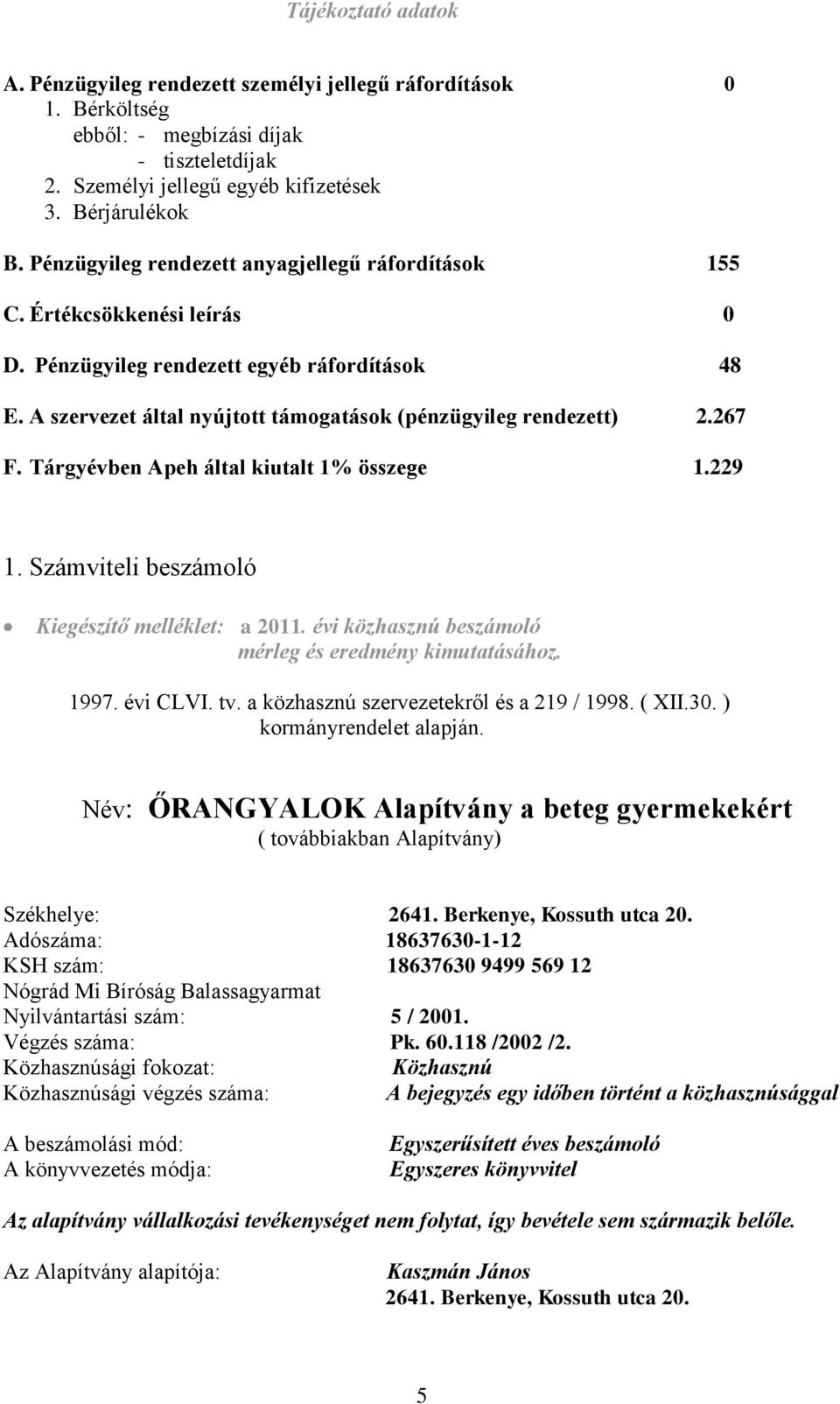 Tájékoztató adatok

A. Pénzügyileg rendezett személyi jellegű ráfordítások 0
1. Bérköltség
ebből: - megbízási díjak
- tiszteletdíjak
2. Személyi jellegű egyéb kifizetések
3. Bérjárulékok

B. Pénzügyileg rendezett anyagjellegű ráfordítások 155

C. Értékcsökkenési leírás 0

D. Pénzügyileg rendezett egyéb ráfordítások 48

E. A szervezet által nyújtott támogatások (pénzügyileg rendezett) 2.267

F. Tárgyévben Apeh által kiutalt 1% összege 1.229

1. Számviteli beszámoló

• Kiegészítő melléklet: a 2011. évi közhasznú beszámoló mérleg és eredmény kimutatásához.

1997. évi CLVI. tv. a közhasznú szervezetekről és a 219 / 1998. ( XII.30. ) kormányrendelet alapján.

Név: ŐRANGYALOK Alapítvány a beteg gyermekekért
( továbbiakban Alapítvány)

Székhelye: 2641. Berkenye, Kossuth utca 20.
Adószáma: 18637630-1-12
KSH szám: 18637630 9499 569 12
Nógrád Mi Bíróság Balassagyarmat
Nyilvántartási szám: 5 / 2001.
Végzés száma: Pk. 60.118 /2002 /2.
Közhasznúsági fokozat: Közhasznú
Közhasznúsági végzés száma: A bejegyzés egy időben történt a közhasznúsággal

A beszámolási mód: Egyszerűsített éves beszámoló
A könyvvezetés módja: Egyszeres könyvvitel

Az alapítvány vállalkozási tevékenységet nem folytat, így bevétele sem származik belőle.

Az Alapítvány alapítója: Kaszmán János
2641. Berkenye, Kossuth utca 20.

5